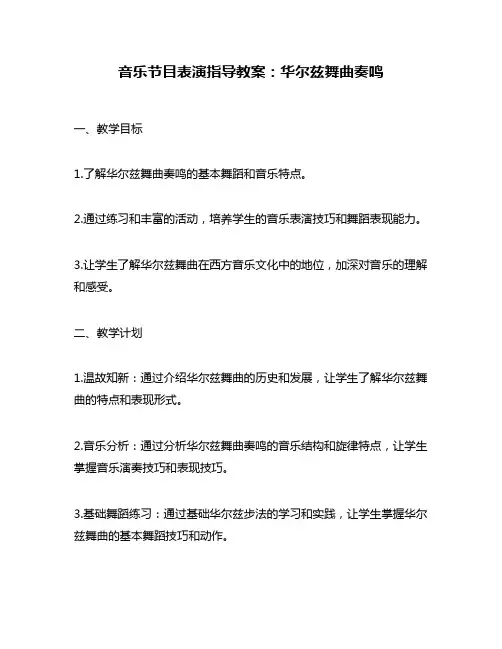 音乐节目表演指导教案：华尔兹舞曲奏鸣

一、教学目标

1.了解华尔兹舞曲奏鸣的基本舞蹈和音乐特点。

2.通过练习和丰富的活动，培养学生的音乐表演技巧和舞蹈表现能力。

3.让学生了解华尔兹舞曲在西方音乐文化中的地位，加深对音乐的理解和感受。

二、教学计划

1.温故知新：通过介绍华尔兹舞曲的历史和发展，让学生了解华尔兹舞曲的特点和表现形式。

2.音乐分析：通过分析华尔兹舞曲奏鸣的音乐结构和旋律特点，让学生掌握音乐演奏技巧和表现技巧。

3.基础舞蹈练习：通过基础华尔兹步法的学习和实践，让学生掌握华尔兹舞曲的基本舞蹈技巧和动作。